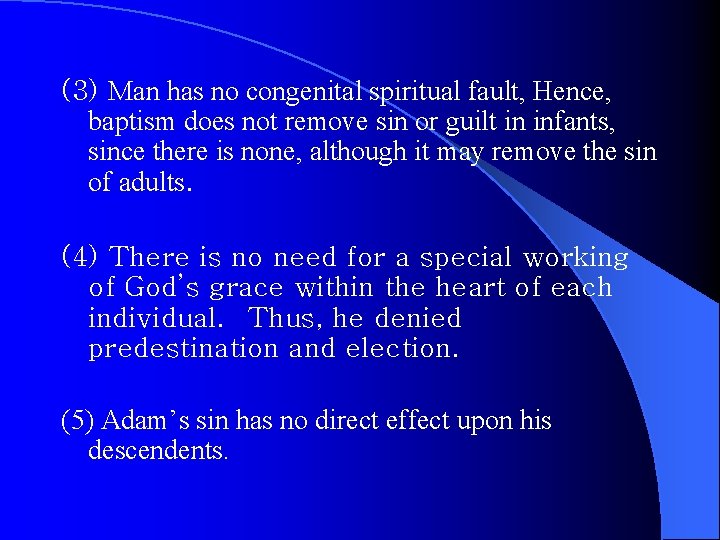 (3) Man has no congenital spiritual fault, Hence, baptism does not remove sin or guilt in infants, since there is none, although it may remove the sin of adults.

(4) There is no need for a special working of God's grace within the heart of each individual. Thus, he denied predestination and election.

(5) Adam's sin has no direct effect upon his descendents.